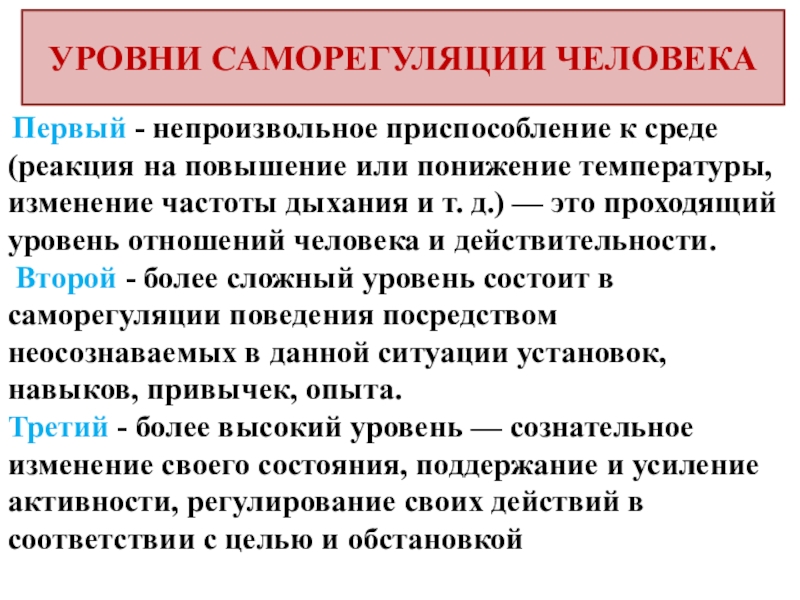 УРОВНИ САМОРЕГУЛЯЦИИ ЧЕЛОВЕКА

Первый - непроизвольное приспособление к среде (реакция на повышение или понижение температуры, изменение частоты дыхания и т. д.) — это проходящий уровень отношений человека и действительности.

Второй - более сложный уровень состоит в саморегуляции поведения посредством неосознаваемых в данной ситуации установок, навыков, привычек, опыта.

Третий - более высокий уровень — сознательное изменение своего состояния, поддержание и усиление активности, регулирование своих действий в соответствии с целью и обстановкой